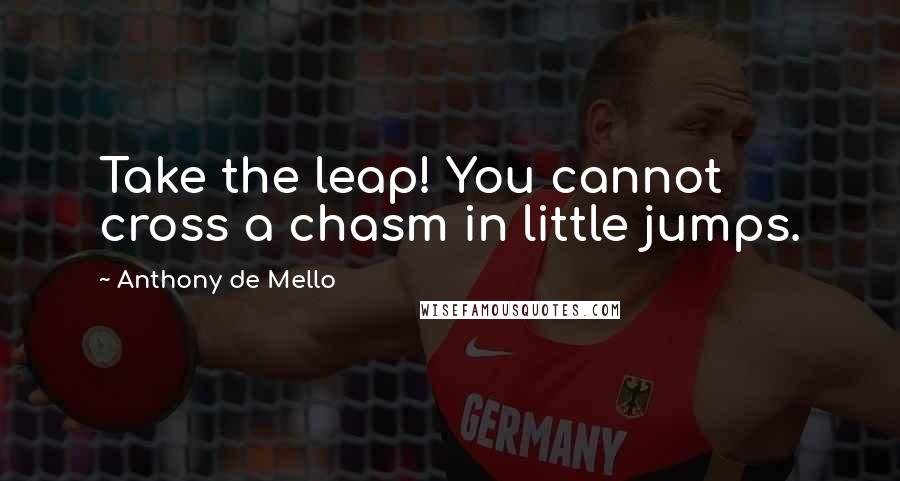 Take the leap! You cannot cross a chasm in little jumps.

~ Anthony de Mello

WISEFAMOUSQUOTES.COM

GERMANY